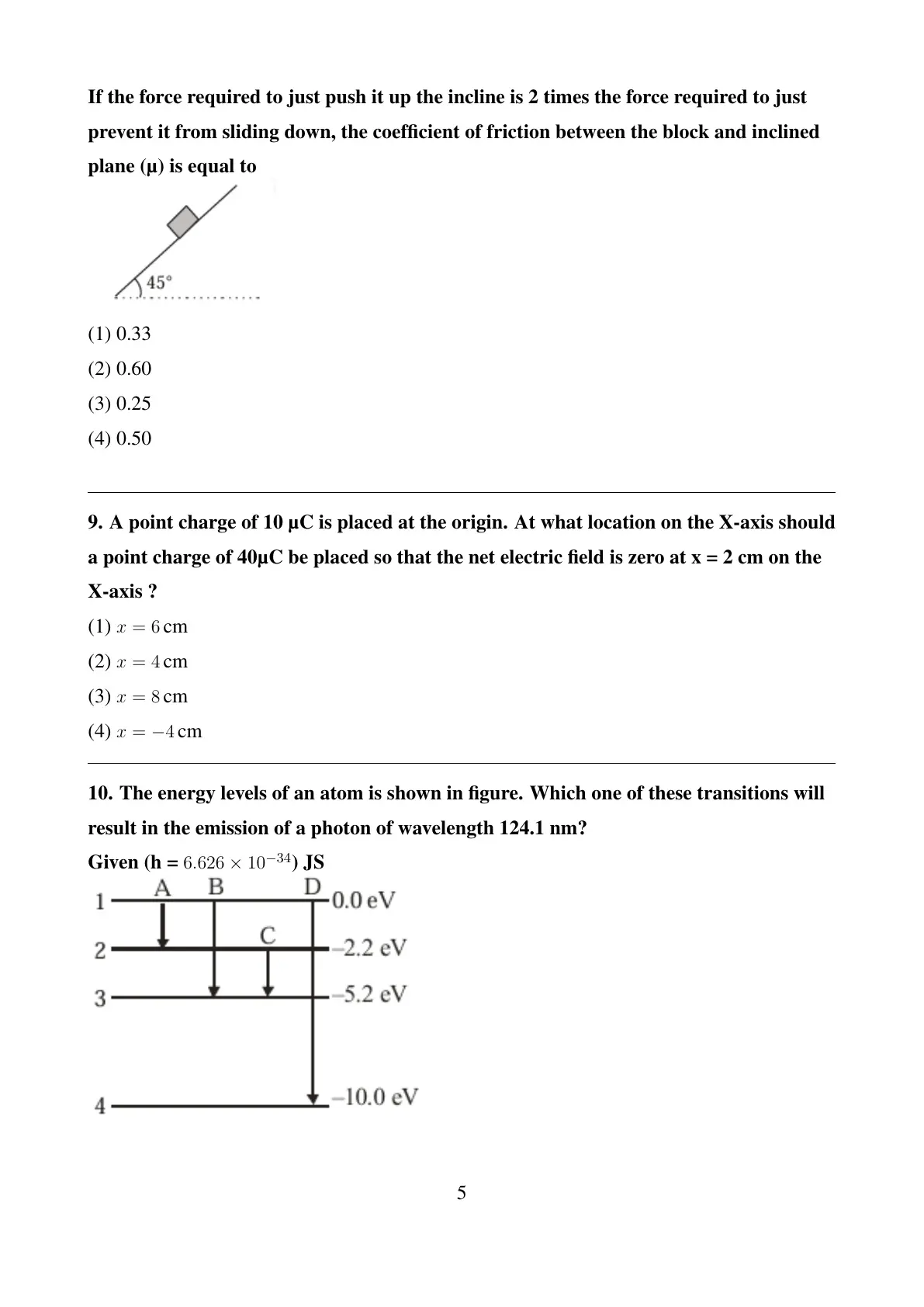 If the force required to just push it up the incline is 2 times the force required to just prevent it from sliding down, the coefficient of friction between the block and inclined plane (μ) is equal to

45°

(1) 0.33
(2) 0.60
(3) 0.25
(4) 0.50

9. A point charge of 10 μC is placed at the origin. At what location on the X-axis should a point charge of 40μC be placed so that the net electric field is zero at x = 2 cm on the X-axis ?
(1) $x = 6$ cm
(2) $x = 4$ cm
(3) $x = 8$ cm
(4) $x = -4$ cm

10. The energy levels of an atom is shown in figure. Which one of these transitions will result in the emission of a photon of wavelength 124.1 nm?
Given (h = $6.626 \times 10^{-34}$) JS

1
2
3
4
A
B
C
D
0.0 eV
–2.2 eV
–5.2 eV
–10.0 eV

5